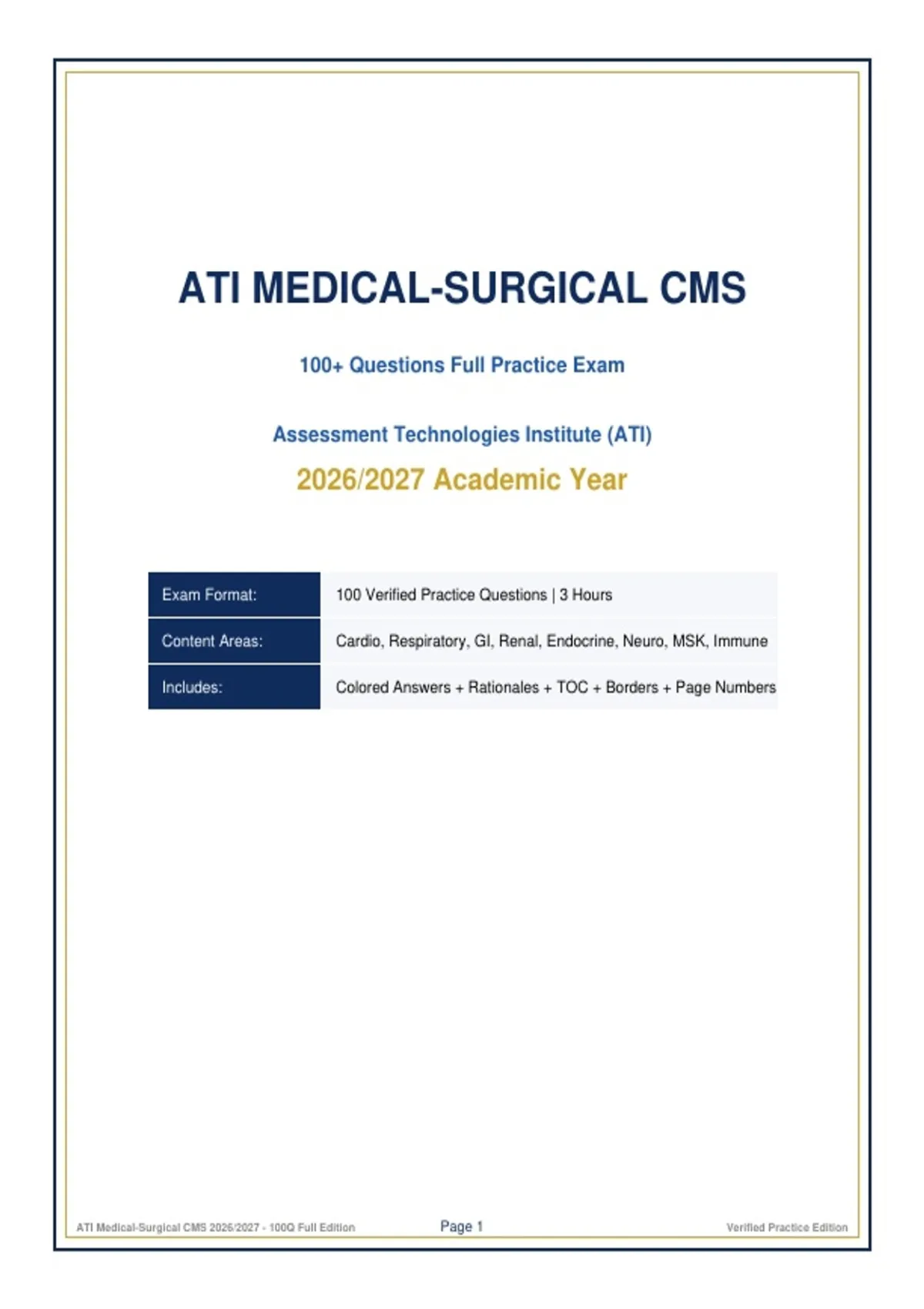 ATI MEDICAL-SURGICAL CMS

100+ Questions Full Practice Exam

Assessment Technologies Institute (ATI)

2026/2027 Academic Year

Exam Format: 100 Verified Practice Questions | 3 Hours

Content Areas: Cardio, Respiratory, GI, Renal, Endocrine, Neuro, MSK, Immune

Includes: Colored Answers + Rationales + TOC + Borders + Page Numbers

ATI Medical-Surgical CMS 2026/2027 - 100Q Full Edition Page 1 Verified Practice Edition